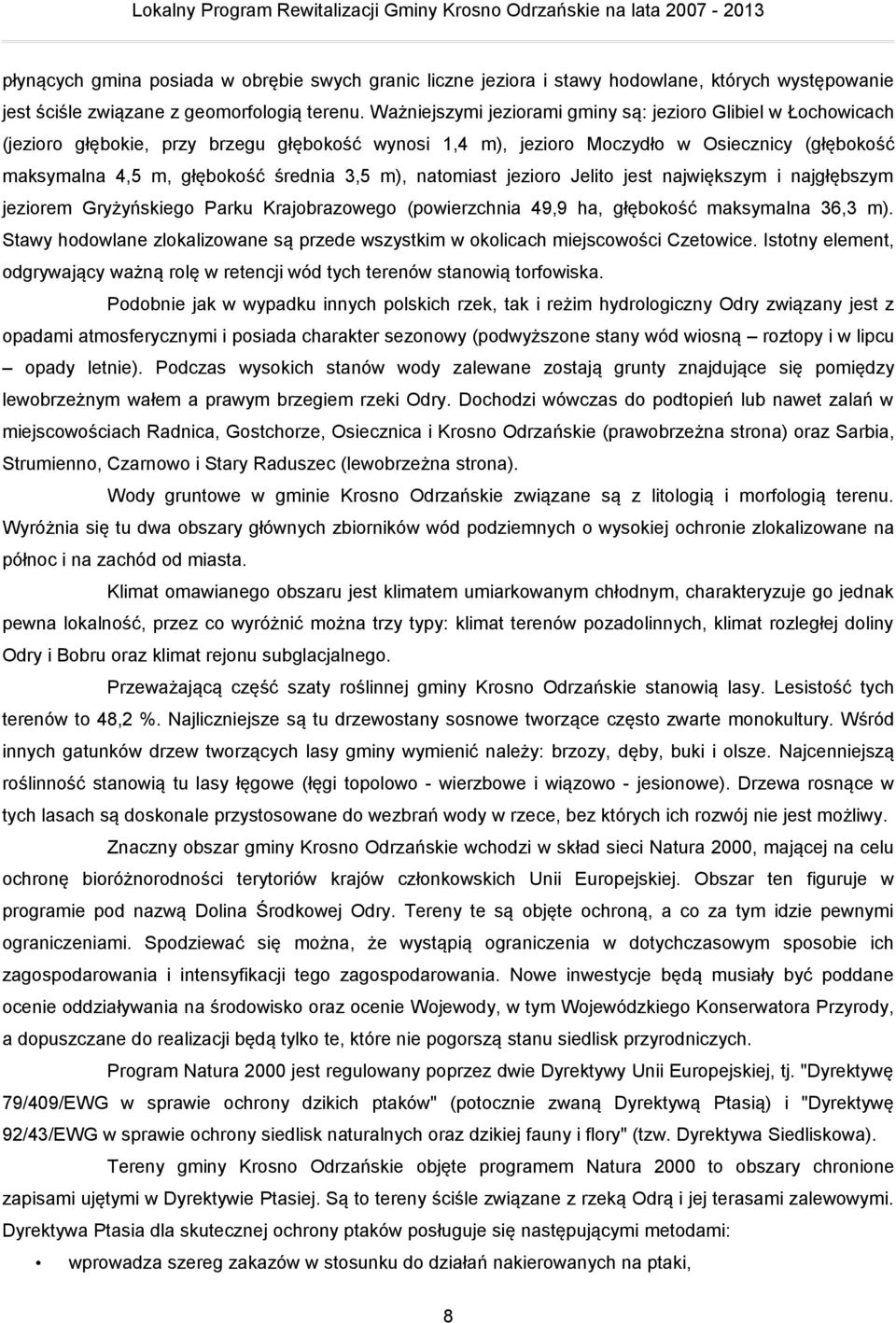 Lokalny Program Rewitalizacji Gminy Krosno Odrzańskie na lata 2007 - 2013

płynących gmina posiada w obrębie swych granic liczne jeziora i stawy hodowlane, których występowanie jest ściśle związane z geomorfologią terenu. Ważniejszymi jeziorami gminy są: jezioro Glibiel w Łochowicach (jezioro głębokie, przy brzegu głębokość wynosi 1,4 m), jezioro Moczydło w Osiecznicy (głębokość maksymalna 4,5 m, głębokość średnia 3,5 m), natomiast jezioro Jelito jest największym i najgłębszym jeziorem Gryżyńskiego Parku Krajobrazowego (powierzchnia 49,9 ha, głębokość maksymalna 36,3 m). Stawy hodowlane zlokalizowane są przede wszystkim w okolicach miejscowości Czetowice. Istotny element, odgrywający ważną rolę w retencji wód tych terenów stanowią torfowiska.

Podobnie jak w wypadku innych polskich rzek, tak i reżim hydrologiczny Odry związany jest z opadami atmosferycznymi i posiada charakter sezonowy (podwyższone stany wód wiosną – roztopy i w lipcu – opady letnie). Podczas wysokich stanów wody zalewane zostają grunty znajdujące się pomiędzy lewobrzeżnym wałem a prawym brzegiem rzeki Odry. Dochodzi wówczas do podtopień lub nawet zalań w miejscowościach Radnica, Gostchorze, Osiecznica i Krosno Odrzańskie (prawobrzeżna strona) oraz Sarbia, Strumienno, Czarnowo i Stary Raduszec (lewobrzeżna strona).

Wody gruntowe w gminie Krosno Odrzańskie związane są z litologią i morfologią terenu. Wyróżnia się tu dwa obszary głównych zbiorników wód podziemnych o wysokiej ochronie zlokalizowane na północ i na zachód od miasta.

Klimat omawianego obszaru jest klimatem umiarkowanym chłodnym, charakteryzuje go jednak pewna lokalność, przez co wyróżnić można trzy typy: klimat terenów pozadolinnych, klimat rozległej doliny Odry i Bobru oraz klimat rejonu subglacjalnego.

Przeważającą część szaty roślinnej gminy Krosno Odrzańskie stanowią lasy. Lesistość tych terenów to 48,2 %. Najliczniejsze są tu drzewostany sosnowe tworzące często zwarte monokultury. Wśród innych gatunków drzew tworzących lasy gminy wymienić należy: brzozy, dęby, buki i olsze. Najcenniejszą roślinność stanowią tu lasy łęgowe (łęgi topolowo - wierzbowe i wiązowo - jesionowe). Drzewa rosnące w tych lasach są doskonale przystosowane do wezbrań wody w rzece, bez których ich rozwój nie jest możliwy.

Znaczny obszar gminy Krosno Odrzańskie wchodzi w skład sieci Natura 2000, mającej na celu ochronę bioróżnorodności terytoriów krajów członkowskich Unii Europejskiej. Obszar ten figuruje w programie pod nazwą Dolina Środkowej Odry. Tereny te są objęte ochroną, a co za tym idzie pewnymi ograniczeniami. Spodziewać się można, że wystąpią ograniczenia w dotychczasowym sposobie ich zagospodarowania i intensyfikacji tego zagospodarowania. Nowe inwestycje będą musiały być poddane ocenie oddziaływania na środowisko oraz ocenie Wojewody, w tym Wojewódzkiego Konserwatora Przyrody, a dopuszczane do realizacji będą tylko te, które nie pogorszą stanu siedlisk przyrodniczych.

Program Natura 2000 jest regulowany poprzez dwie Dyrektywy Unii Europejskiej, tj. "Dyrektywę 79/409/EWG w sprawie ochrony dzikich ptaków" (potocznie zwaną Dyrektywą Ptasią) i "Dyrektywę 92/43/EWG w sprawie ochrony siedlisk naturalnych oraz dzikiej fauny i flory" (tzw. Dyrektywa Siedliskowa).

Tereny gminy Krosno Odrzańskie objęte programem Natura 2000 to obszary chronione zapisami ujętymi w Dyrektywie Ptasiej. Są to tereny ściśle związane z rzeką Odrą i jej terasami zalewowymi. Dyrektywa Ptasia dla skutecznej ochrony ptaków posługuje się następującymi metodami:

• wprowadza szereg zakazów w stosunku do działań nakierowanych na ptaki,

8